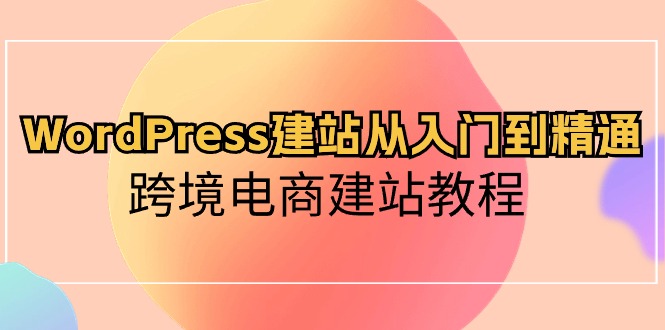 WordPress建站从入门到精通
跨境电商建站教程